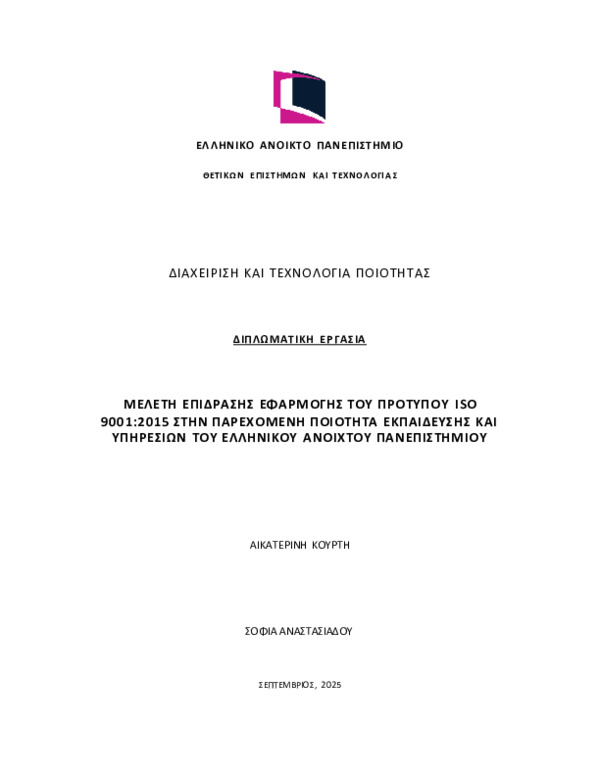 ΕΛΛΗΝΙΚΟ ΑΝΟΙΚΤΟ ΠΑΝΕΠΙΣΤΗΜΙΟ

ΘΕΤΙΚΩΝ ΕΠΙΣΤΗΜΩΝ ΚΑΙ ΤΕΧΝΟΛΟΓΙΑΣ

ΔΙΑΧΕΙΡΙΣΗ ΚΑΙ ΤΕΧΝΟΛΟΓΙΑ ΠΟΙΟΤΗΤΑΣ

ΔΙΠΛΩΜΑΤΙΚΗ ΕΡΓΑΣΙΑ

ΜΕΛΕΤΗ ΕΠΙΔΡΑΣΗΣ ΕΦΑΡΜΟΓΗΣ ΤΟΥ ΠΡΟΤΥΠΟΥ ISO 9001:2015 ΣΤΗΝ ΠΑΡΕΧΟΜΕΝΗ ΠΟΙΟΤΗΤΑ ΕΚΠΑΙΔΕΥΣΗΣ ΚΑΙ ΥΠΗΡΕΣΙΩΝ ΤΟΥ ΕΛΛΗΝΙΚΟΥ ΑΝΟΙΧΤΟΥ ΠΑΝΕΠΙΣΤΗΜΙΟΥ

ΑΙΚΑΤΕΡΙΝΗ ΚΟΥΡΤΗ

ΣΟΦΙΑ ΑΝΑΣΤΑΣΙΑΔΟΥ

ΣΕΠΤΕΜΒΡΙΟΣ, 2025